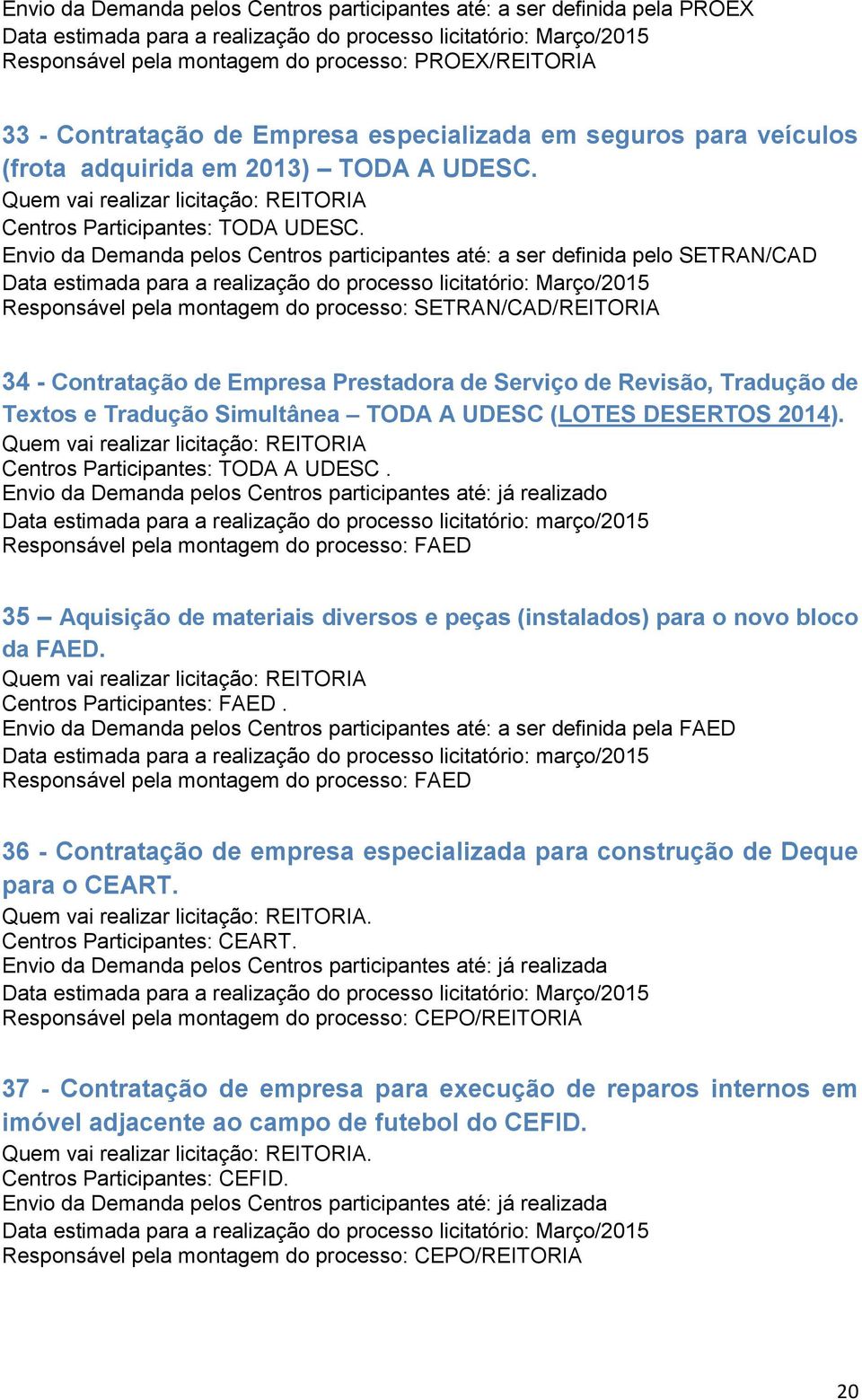 Envio da Demanda pelos Centros participantes até: a ser definida pela PROEX
Data estimada para a realização do processo licitatório: Março/2015
Responsável pela montagem do processo: PROEX/REITORIA

33 - Contratação de Empresa especializada em seguros para veículos (frota adquirida em 2013) – TODA A UDESC.
Quem vai realizar licitação: REITORIA
Centros Participantes: TODA UDESC.
Envio da Demanda pelos Centros participantes até: a ser definida pelo SETRAN/CAD
Data estimada para a realização do processo licitatório: Março/2015
Responsável pela montagem do processo: SETRAN/CAD/REITORIA

34 - Contratação de Empresa Prestadora de Serviço de Revisão, Tradução de Textos e Tradução Simultânea – TODA A UDESC (LOTES DESERTOS 2014).
Quem vai realizar licitação: REITORIA
Centros Participantes: TODA A UDESC .
Envio da Demanda pelos Centros participantes até: já realizado
Data estimada para a realização do processo licitatório: março/2015
Responsável pela montagem do processo: FAED

35 – Aquisição de materiais diversos e peças (instalados) para o novo bloco da FAED.
Quem vai realizar licitação: REITORIA
Centros Participantes: FAED .
Envio da Demanda pelos Centros participantes até: a ser definida pela FAED
Data estimada para a realização do processo licitatório: março/2015
Responsável pela montagem do processo: FAED

36 - Contratação de empresa especializada para construção de Deque para o CEART.
Quem vai realizar licitação: REITORIA.
Centros Participantes: CEART.
Envio da Demanda pelos Centros participantes até: já realizada
Data estimada para a realização do processo licitatório: Março/2015
Responsável pela montagem do processo: CEPO/REITORIA

37 - Contratação de empresa para execução de reparos internos em imóvel adjacente ao campo de futebol do CEFID.
Quem vai realizar licitação: REITORIA.
Centros Participantes: CEFID.
Envio da Demanda pelos Centros participantes até: já realizada
Data estimada para a realização do processo licitatório: Março/2015
Responsável pela montagem do processo: CEPO/REITORIA

20